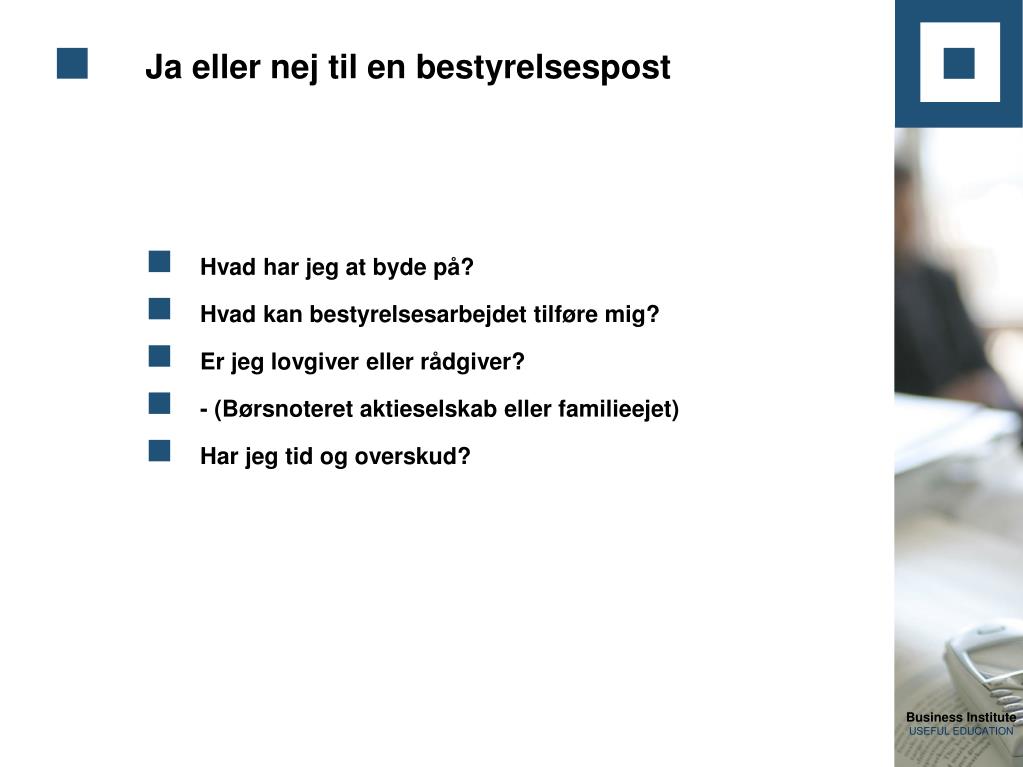 Ja eller nej til en bestyrelsespost

Hvad har jeg at byde på?

Hvad kan bestyrelsesarbejdet tilføre mig?

Er jeg lovgiver eller rådgiver?

- (Børsnoteret aktieselskab eller familieejet)

Har jeg tid og overskud?

Business Institute
USEFUL EDUCATION